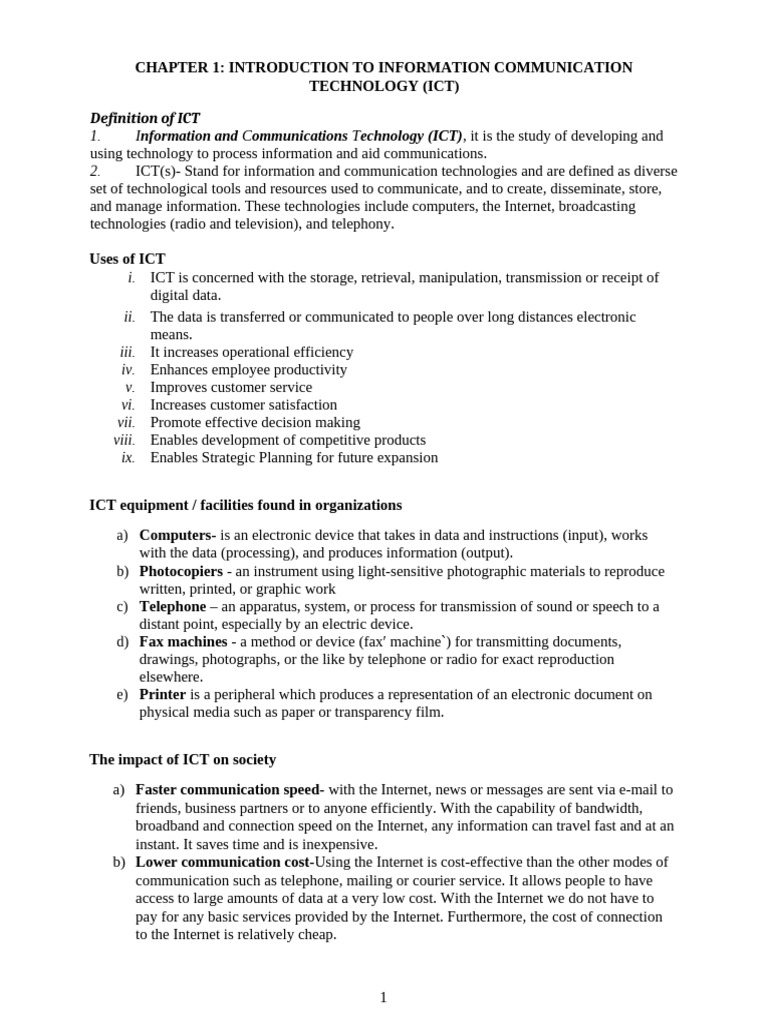 CHAPTER 1: INTRODUCTION TO INFORMATION COMMUNICATION TECHNOLOGY (ICT)

Definition of ICT
1. Information and Communications Technology (ICT), it is the study of developing and using technology to process information and aid communications.
2. ICT(s)- Stand for information and communication technologies and are defined as diverse set of technological tools and resources used to communicate, and to create, disseminate, store, and manage information. These technologies include computers, the Internet, broadcasting technologies (radio and television), and telephony.

Uses of ICT
i. ICT is concerned with the storage, retrieval, manipulation, transmission or receipt of digital data.
ii. The data is transferred or communicated to people over long distances electronic means.
iii. It increases operational efficiency
iv. Enhances employee productivity
v. Improves customer service
vi. Increases customer satisfaction
vii. Promote effective decision making
viii. Enables development of competitive products
ix. Enables Strategic Planning for future expansion

ICT equipment / facilities found in organizations

a) Computers- is an electronic device that takes in data and instructions (input), works with the data (processing), and produces information (output).
b) Photocopiers - an instrument using light-sensitive photographic materials to reproduce written, printed, or graphic work
c) Telephone – an apparatus, system, or process for transmission of sound or speech to a distant point, especially by an electric device.
d) Fax machines - a method or device (fax′ machine`) for transmitting documents, drawings, photographs, or the like by telephone or radio for exact reproduction elsewhere.
e) Printer is a peripheral which produces a representation of an electronic document on physical media such as paper or transparency film.

The impact of ICT on society

a) Faster communication speed- with the Internet, news or messages are sent via e-mail to friends, business partners or to anyone efficiently. With the capability of bandwidth, broadband and connection speed on the Internet, any information can travel fast and at an instant. It saves time and is inexpensive.
b) Lower communication cost-Using the Internet is cost-effective than the other modes of communication such as telephone, mailing or courier service. It allows people to have access to large amounts of data at a very low cost. With the Internet we do not have to pay for any basic services provided by the Internet. Furthermore, the cost of connection to the Internet is relatively cheap.

1